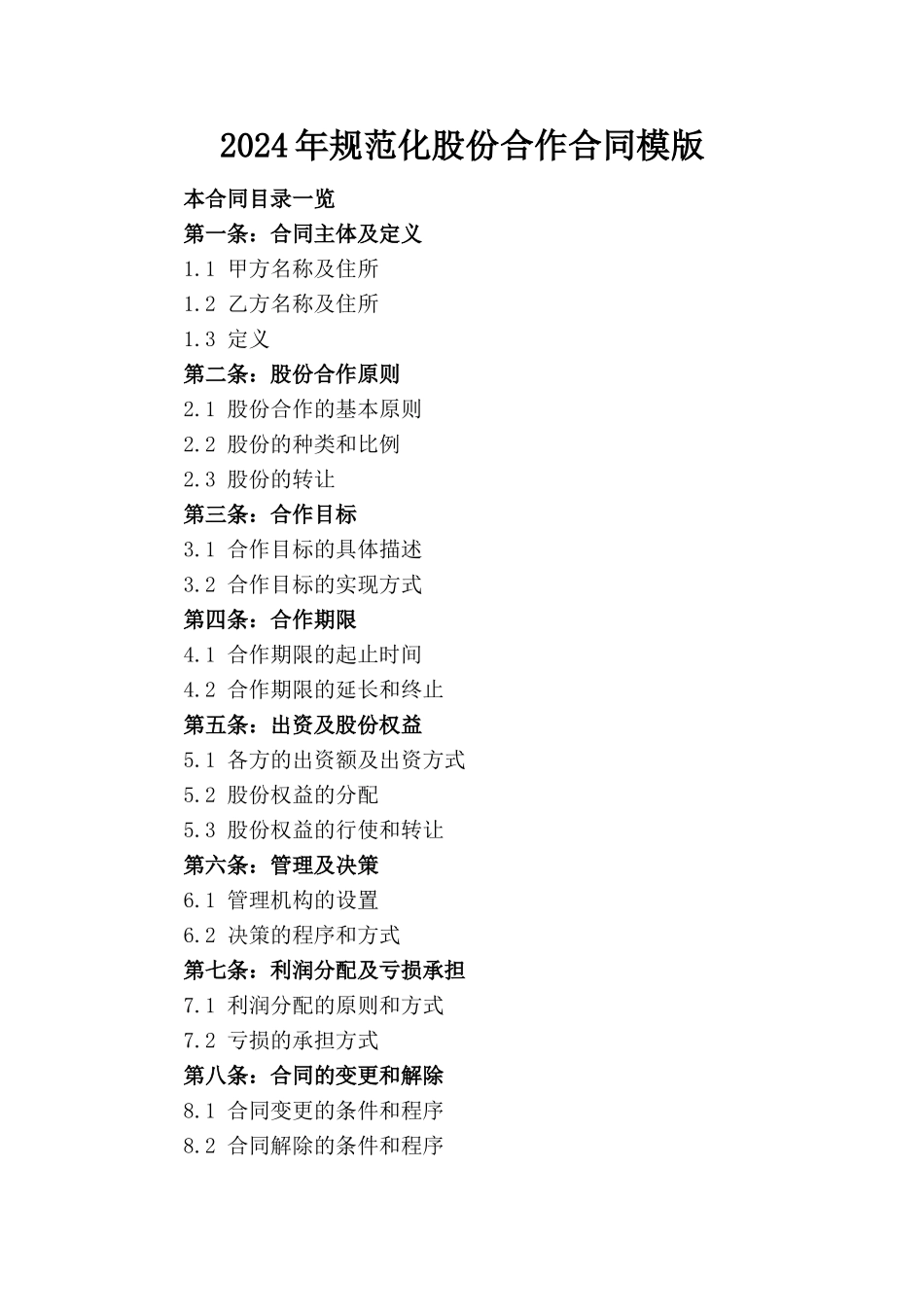 2024年规范化股份合作合同模版

本合同目录一览
第一条：合同主体及定义
1.1 甲方名称及住所
1.2 乙方名称及住所
1.3 定义
第二条：股份合作原则
2.1 股份合作的基本原则
2.2 股份的种类和比例
2.3 股份的转让
第三条：合作目标
3.1 合作目标的具体描述
3.2 合作目标的实现方式
第四条：合作期限
4.1 合作期限的起止时间
4.2 合作期限的延长和终止
第五条：出资及股份权益
5.1 各方的出资额及出资方式
5.2 股份权益的分配
5.3 股份权益的行使和转让
第六条：管理及决策
6.1 管理机构的设置
6.2 决策的程序和方式
第七条：利润分配及亏损承担
7.1 利润分配的原则和方式
7.2 亏损的承担方式
第八条：合同的变更和解除
8.1 合同变更的条件和程序
8.2 合同解除的条件和程序